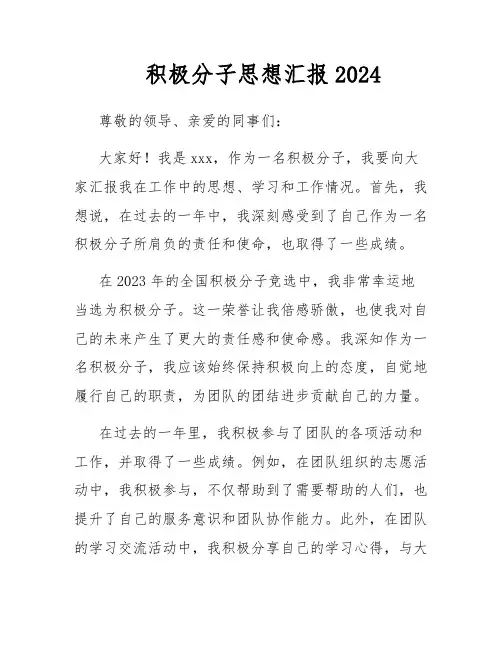 积极分子思想汇报 2024

尊敬的领导、亲爱的同事们：

大家好！我是 xxx，作为一名积极分子，我要向大家汇报我在工作中的思想、学习和工作情况。首先，我想说，在过去的一年中，我深刻感受到了自己作为一名积极分子所肩负的责任和使命，也取得了一些成绩。

在 2023 年的全国积极分子竞选中，我非常幸运地当选为积极分子。这一荣誉让我倍感骄傲，也使我对自己的未来产生了更大的责任感和使命感。我深知作为一名积极分子，我应该始终保持积极向上的态度，自觉地履行自己的职责，为团队的团结进步贡献自己的力量。

在过去的一年里，我积极参与了团队的各项活动和工作，并取得了一些成绩。例如，在团队组织的志愿活动中，我积极参与，不仅帮助到了需要帮助的人们，也提升了自己的服务意识和团队协作能力。此外，在团队的学习交流活动中，我积极分享自己的学习心得，与大